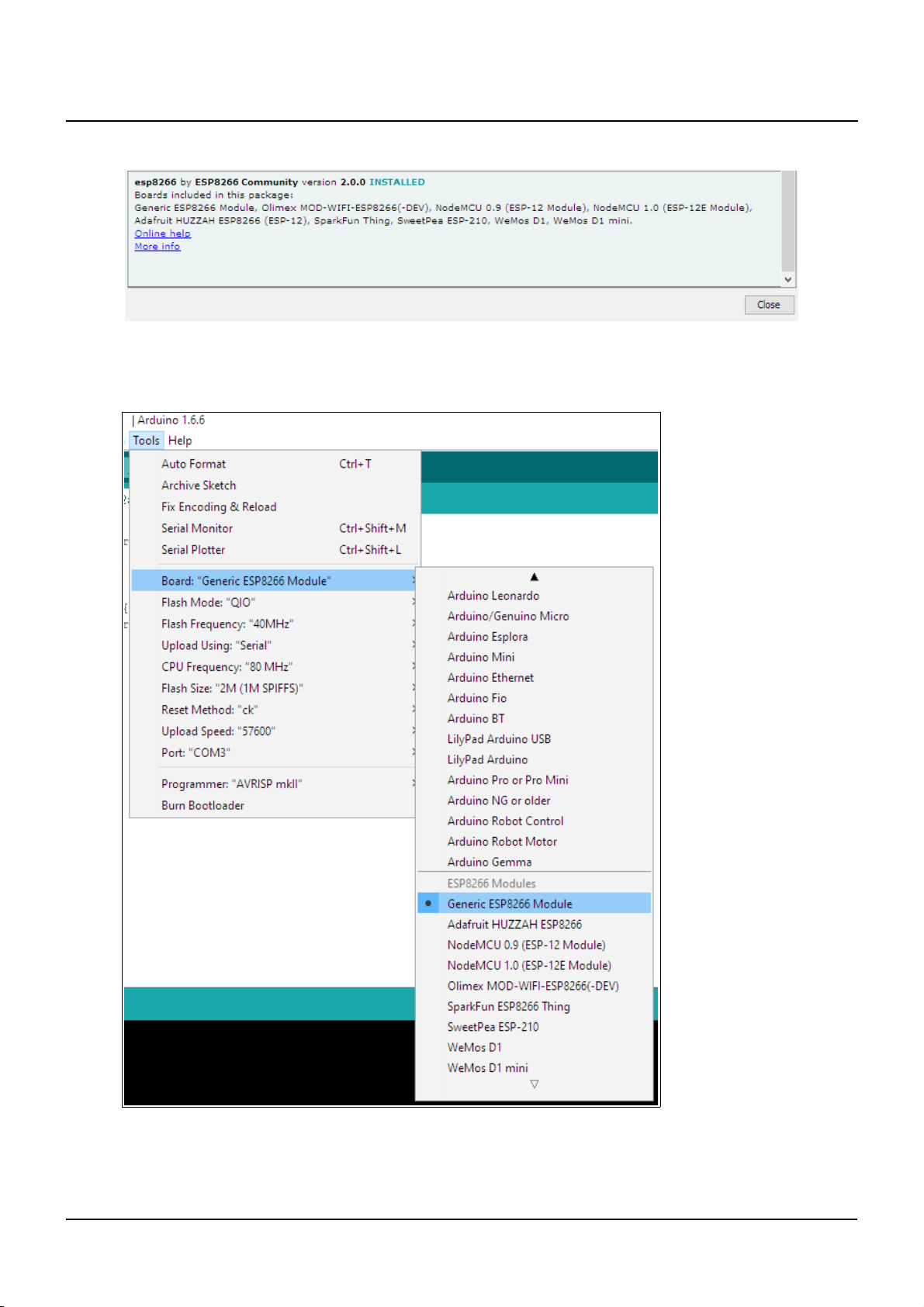 esp8266 by ESP8266 Community version 2.0.0 INSTALLED
Boards included in this package:
Generic ESP8266 Module, Olimex MOD-WIFI-ESP8266(-DEV), NodeMCU 0.9 (ESP-12 Module), NodeMCU 1.0 (ESP-12E Module), Adafruit HUZZAH ESP8266 (ESP-12), SparkFun Thing, SweetPea ESP-210, WeMos D1, WeMos D1 mini.
Online help
More info

Close

| Arduino 1.6.6
Tools Help

Auto Format Ctrl+T
Archive Sketch
Fix Encoding & Reload
Serial Monitor Ctrl+Shift+M
Serial Plotter Ctrl+Shift+L
Board: "Generic ESP8266 Module"
Flash Mode: "QIO"
Flash Frequency: "40MHz"
Upload Using: "Serial"
CPU Frequency: "80 MHz"
Flash Size: "2M (1M SPIFFS)"
Reset Method: "ck"
Upload Speed: "57600"
Port: "COM3"
Programmer: "AVRISP mkII"
Burn Bootloader

Arduino Leonardo
Arduino/Genuino Micro
Arduino Esplora
Arduino Mini
Arduino Ethernet
Arduino Fio
Arduino BT
LilyPad Arduino USB
LilyPad Arduino
Arduino Pro or Pro Mini
Arduino NG or older
Arduino Robot Control
Arduino Robot Motor
Arduino Gemma
ESP8266 Modules
Generic ESP8266 Module
Adafruit HUZZAH ESP8266
NodeMCU 0.9 (ESP-12 Module)
NodeMCU 1.0 (ESP-12E Module)
Olimex MOD-WIFI-ESP8266(-DEV)
SparkFun ESP8266 Thing
SweetPea ESP-210
WeMos D1
WeMos D1 mini